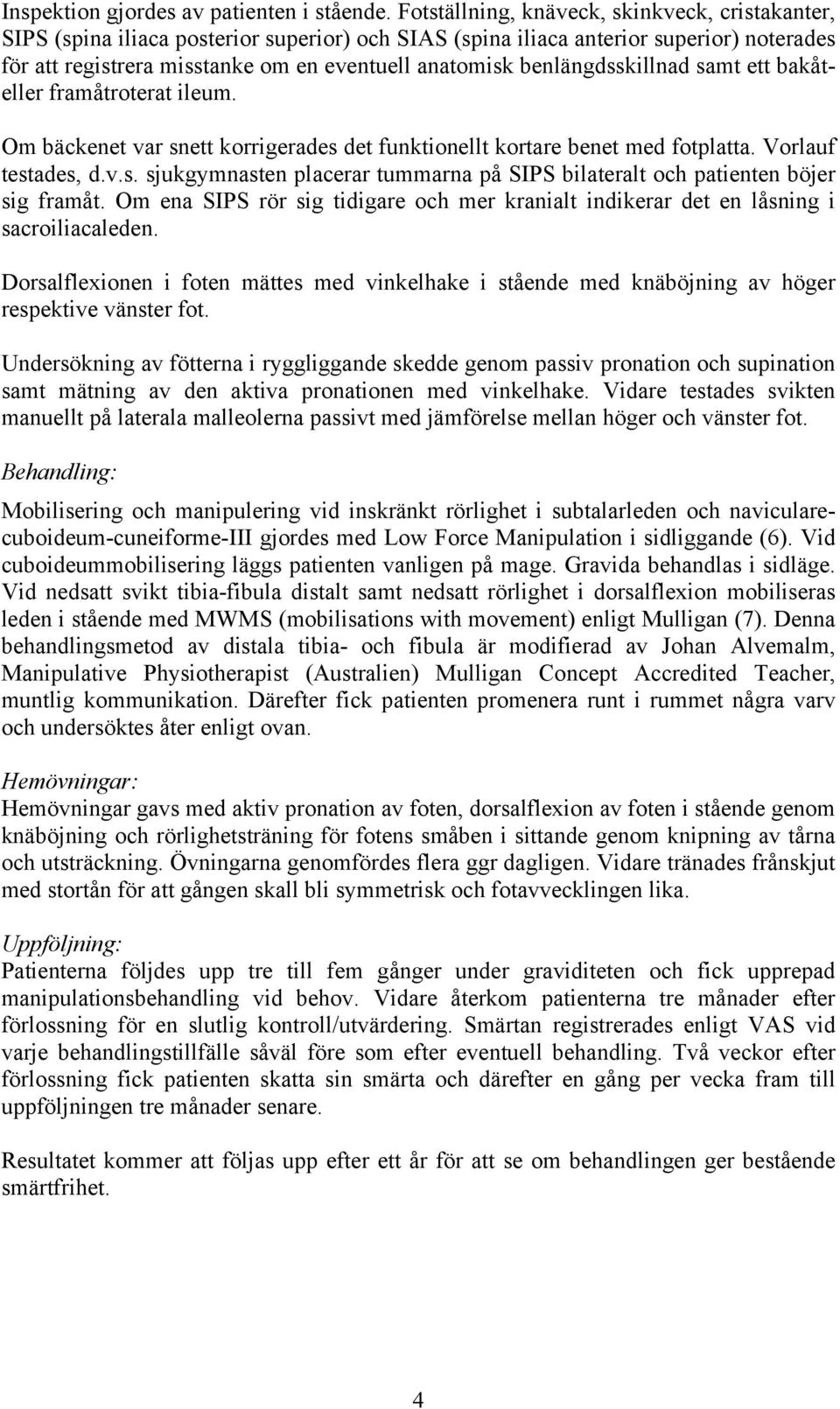 Inspektion gjordes av patienten i stående. Fotställning, knäveck, skinkveck, cristakanter, SIPS (spina iliaca posterior superior) och SIAS (spina iliaca anterior superior) noterades för att registrera misstanke om en eventuell anatomisk benlängdsskillnad samt ett bakåt- eller framåtroterat ileum.

Om bäckenet var snett korrigerades det funktionellt kortare benet med fotplatta. Vorlauf testades, d.v.s. sjukgymnasten placerar tummarna på SIPS bilateralt och patienten böjer sig framåt. Om ena SIPS rör sig tidigare och mer kranialt indikerar det en låsning i sacroiliacaleden.

Dorsalflexionen i foten mättes med vinkelhake i stående med knäböjning av höger respektive vänster fot.

Undersökning av fötterna i ryggliggande skedde genom passiv pronation och supination samt mätning av den aktiva pronationen med vinkelhake. Vidare testades svikten manuellt på laterala malleolerna passivt med jämförelse mellan höger och vänster fot.

Behandling:

Mobilisering och manipulering vid inskränkt rörlighet i subtalarleden och naviculare-cuboideum-cuneiforme-III gjordes med Low Force Manipulation i sidliggande (6). Vid cuboideummobilisering läggs patienten vanligen på mage. Gravida behandlas i sidläge. Vid nedsatt svikt tibia-fibula distalt samt nedsatt rörlighet i dorsalflexion mobiliseras leden i stående med MWMS (mobilisations with movement) enligt Mulligan (7). Denna behandlingsmetod av distala tibia- och fibula är modifierad av Johan Alvemalm, Manipulative Physiotherapist (Australien) Mulligan Concept Accredited Teacher, muntlig kommunikation. Därefter fick patienten promenera runt i rummet några varv och undersöktes åter enligt ovan.

Hemövningar:

Hemövningar gavs med aktiv pronation av foten, dorsalflexion av foten i stående genom knäböjning och rörlighetsträning för fotens småben i sittande genom knipning av tårna och utsträckning. Övningarna genomfördes flera ggr dagligen. Vidare tränades frånskjut med stortån för att gången skall bli symmetrisk och fotavvecklingen lika.

Uppföljning:

Patienterna följdes upp tre till fem gånger under graviditeten och fick upprepad manipulationsbehandling vid behov. Vidare återkom patienterna tre månader efter förlossning för en slutlig kontroll/utvärdering. Smärtan registrerades enligt VAS vid varje behandlingstillfälle såväl före som efter eventuell behandling. Två veckor efter förlossning fick patienten skatta sin smärta och därefter en gång per vecka fram till uppföljningen tre månader senare.

Resultatet kommer att följas upp efter ett år för att se om behandlingen ger bestående smärtfrihet.

4